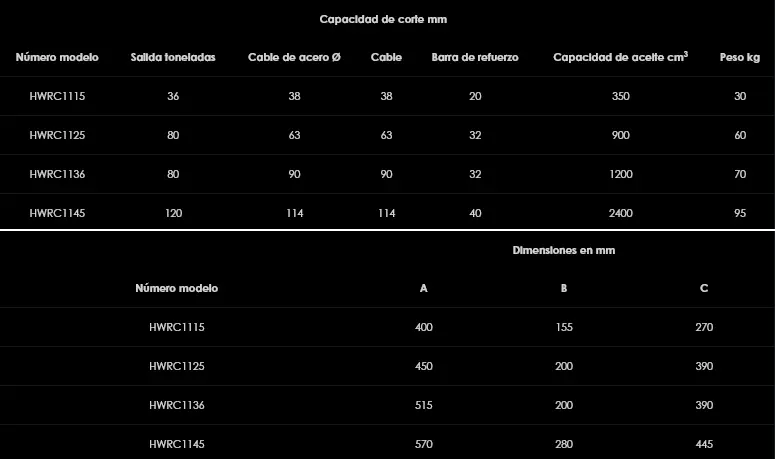 Capacidad de corte mm

| Número modelo | Salida toneladas | Cable de acero Ø | Cable | Barra de refuerzo | Capacidad de aceite $cm^3$ | Peso kg |
|---|---|---|---|---|---|---|
| HWRC1115 | 36 | 38 | 38 | 20 | 350 | 30 |
| HWRC1125 | 80 | 63 | 63 | 32 | 900 | 60 |
| HWRC1136 | 80 | 90 | 90 | 32 | 1200 | 70 |
| HWRC1145 | 120 | 114 | 114 | 40 | 2400 | 95 |

Dimensiones en mm

| Número modelo | A | B | C |
|---|---|---|---|
| HWRC1115 | 400 | 155 | 270 |
| HWRC1125 | 450 | 200 | 390 |
| HWRC1136 | 515 | 200 | 390 |
| HWRC1145 | 570 | 280 | 445 |